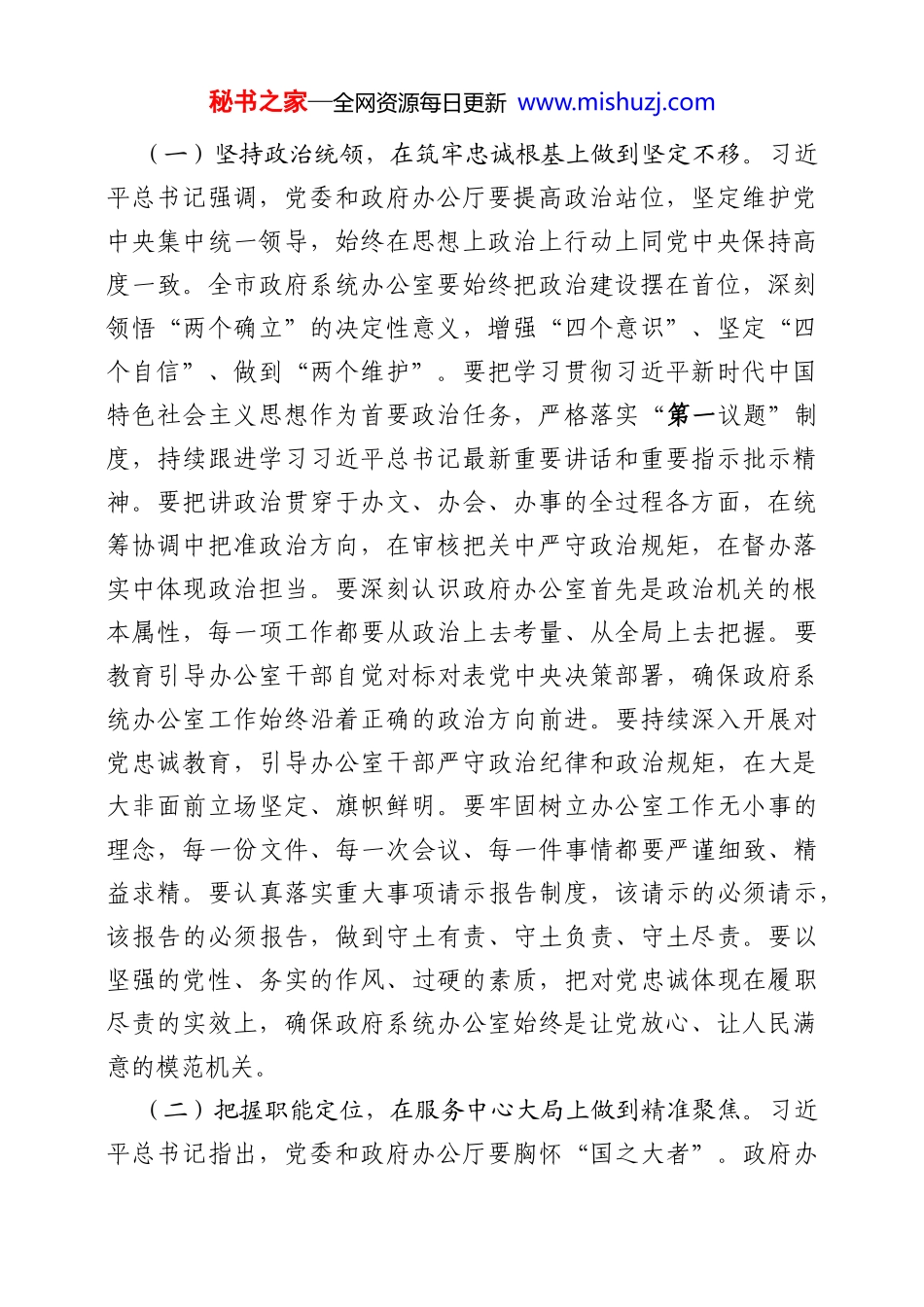 秘书之家—全网资源每日更新 www.mishuzj.com

（一）坚持政治统领，在筑牢忠诚根基上做到坚定不移。习近平总书记强调，党委和政府办公厅要提高政治站位，坚定维护党中央集中统一领导，始终在思想上政治上行动上同党中央保持高度一致。全市政府系统办公室要始终把政治建设摆在首位，深刻领悟“两个确立”的决定性意义，增强“四个意识”、坚定“四个自信”、做到“两个维护”。要把学习贯彻习近平新时代中国特色社会主义思想作为首要政治任务，严格落实“第一议题”制度，持续跟进学习习近平总书记最新重要讲话和重要指示批示精神。要把讲政治贯穿于办文、办会、办事的全过程各方面，在统筹协调中把准政治方向，在审核把关中严守政治规矩，在督办落实中体现政治担当。要深刻认识政府办公室首先是政治机关的根本属性，每一项工作都要从政治上去考量、从全局上去把握。要教育引导办公室干部自觉对标对表党中央决策部署，确保政府系统办公室工作始终沿着正确的政治方向前进。要持续深入开展对党忠诚教育，引导办公室干部严守政治纪律和政治规矩，在大是大非面前立场坚定、旗帜鲜明。要牢固树立办公室工作无小事的理念，每一份文件、每一次会议、每一件事情都要严谨细致、精益求精。要认真落实重大事项请示报告制度，该请示的必须请示，该报告的必须报告，做到守土有责、守土负责、守土尽责。要以坚强的党性、务实的作风、过硬的素质，把对党忠诚体现在履职尽责的实效上，确保政府系统办公室始终是让党放心、让人民满意的模范机关。

（二）把握职能定位，在服务中心大局上做到精准聚焦。习近平总书记指出，党委和政府办公厅要胸怀“国之大者”。政府办